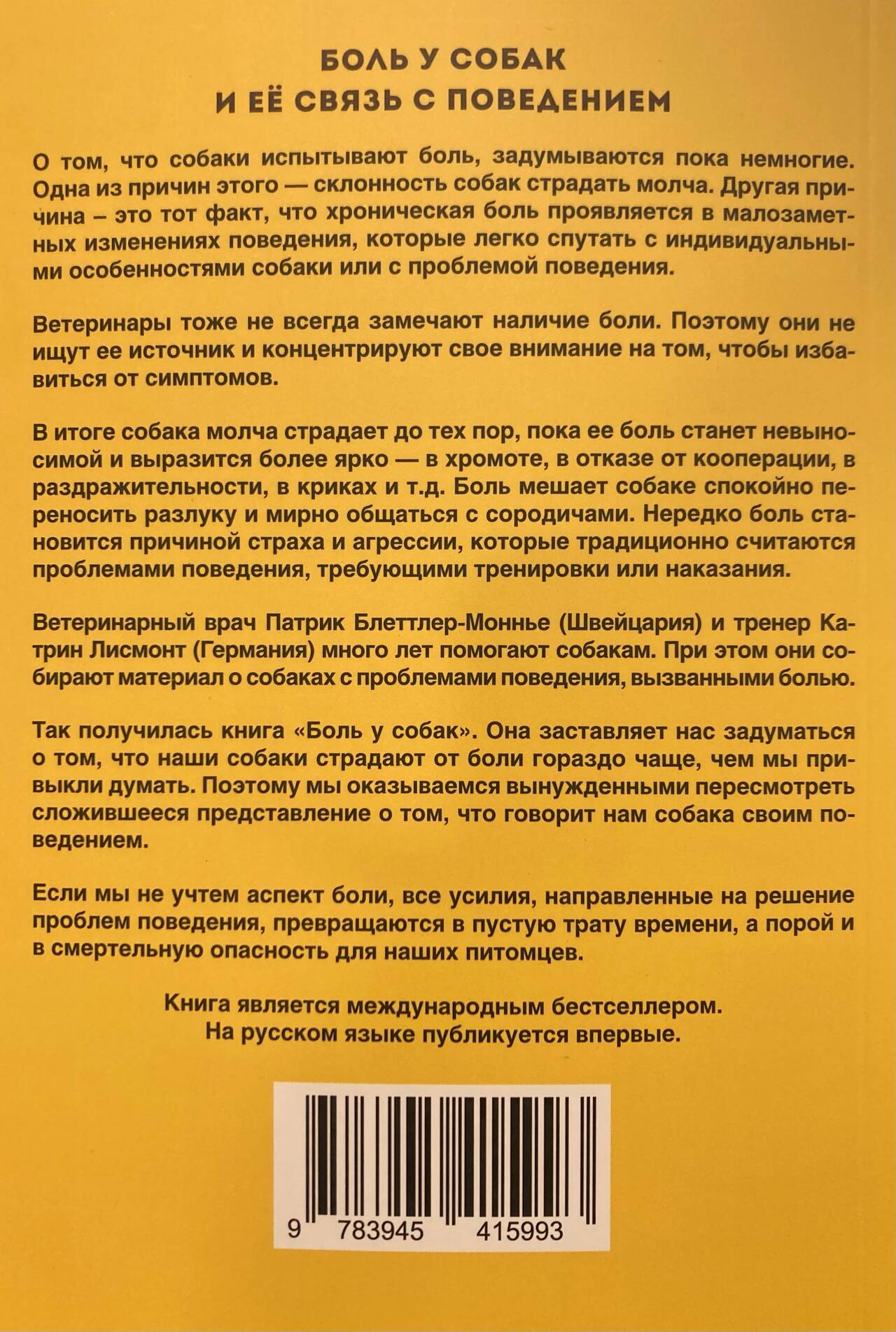 БОЛЬ У СОБАК
И ЕЁ СВЯЗЬ С ПОВЕДЕНИЕМ

О том, что собаки испытывают боль, задумываются пока немногие. Одна из причин этого — склонность собак страдать молча. Другая причина – это тот факт, что хроническая боль проявляется в малозаметных изменениях поведения, которые легко спутать с индивидуальными особенностями собаки или с проблемой поведения.

Ветеринары тоже не всегда замечают наличие боли. Поэтому они не ищут ее источник и концентрируют свое внимание на том, чтобы избавиться от симптомов.

В итоге собака молча страдает до тех пор, пока ее боль станет невыносимой и выразится более ярко — в хромоте, в отказе от кооперации, в раздражительности, в криках и т.д. Боль мешает собаке спокойно переносить разлуку и мирно общаться с сородичами. Нередко боль становится причиной страха и агрессии, которые традиционно считаются проблемами поведения, требующими тренировки или наказания.

Ветеринарный врач Патрик Блеттлер-Моннье (Швейцария) и тренер Катрин Лисмонт (Германия) много лет помогают собакам. При этом они собирают материал о собаках с проблемами поведения, вызванными болью.

Так получилась книга «Боль у собак». Она заставляет нас задуматься о том, что наши собаки страдают от боли гораздо чаще, чем мы привыкли думать. Поэтому мы оказываемся вынужденными пересмотреть сложившееся представление о том, что говорит нам собака своим поведением.

Если мы не учтем аспект боли, все усилия, направленные на решение проблем поведения, превращаются в пустую трату времени, а порой и в смертельную опасность для наших питомцев.

Книга является международным бестселлером.
На русском языке публикуется впервые.

9 783945 415993